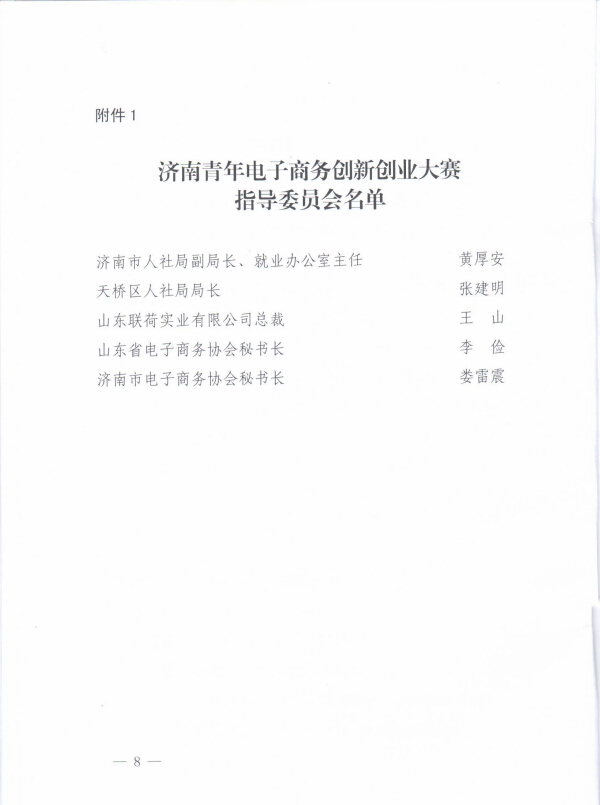 附件 1

济南青年电子商务创新创业大赛
指导委员会名单

济南市人社局副局长、就业办公室主任　　黄厚安
天桥区人社局局长　　张建明
山东联荷实业有限公司总裁　　王　山
山东省电子商务协会秘书长　　李　俭
济南市电子商务协会秘书长　　娄雷震

— 8 —